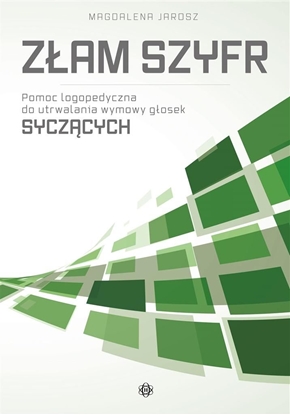 MAGDALENA JAROSZ

ZŁAM SZYFR

Pomoc logopedyczna do utrwalania wymowy głosek
SYCZĄCYCH